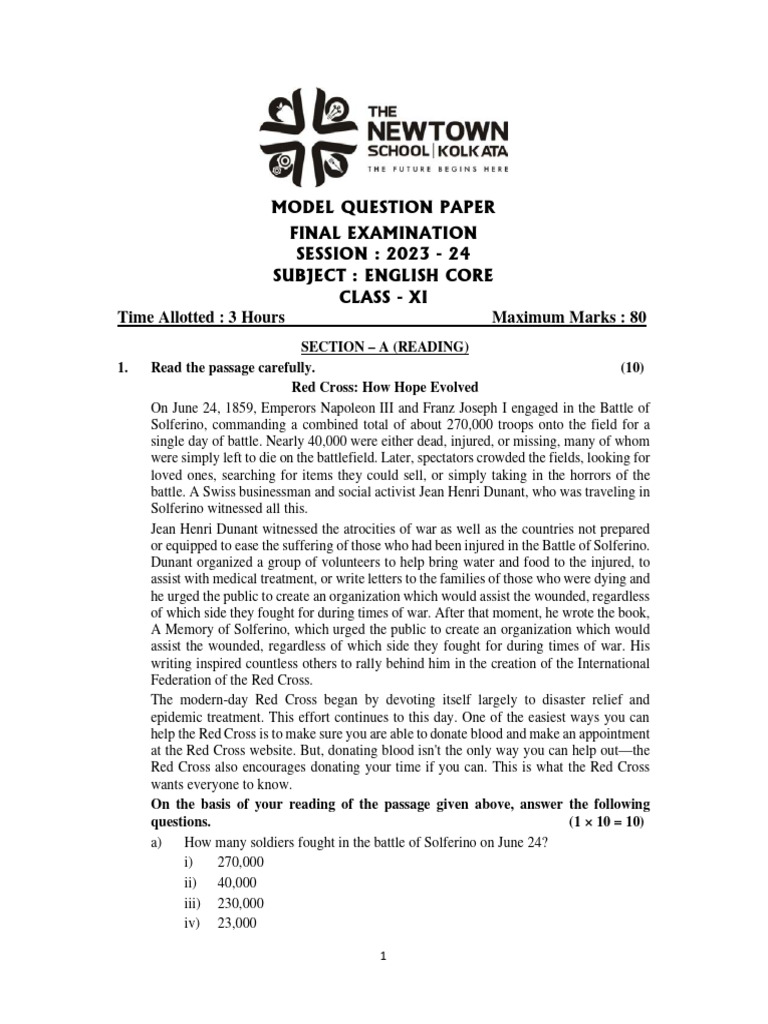 THE NEWTOWN SCHOOL | KOLKATA
THE FUTURE BEGINS HERE

MODEL QUESTION PAPER
FINAL EXAMINATION
SESSION : 2023 - 24
SUBJECT : ENGLISH CORE
CLASS - XI

Time Allotted : 3 Hours Maximum Marks : 80

SECTION – A (READING)

1. Read the passage carefully. (10)

Red Cross: How Hope Evolved

On June 24, 1859, Emperors Napoleon III and Franz Joseph I engaged in the Battle of Solferino, commanding a combined total of about 270,000 troops onto the field for a single day of battle. Nearly 40,000 were either dead, injured, or missing, many of whom were simply left to die on the battlefield. Later, spectators crowded the fields, looking for loved ones, searching for items they could sell, or simply taking in the horrors of the battle. A Swiss businessman and social activist Jean Henri Dunant, who was traveling in Solferino witnessed all this.

Jean Henri Dunant witnessed the atrocities of war as well as the countries not prepared or equipped to ease the suffering of those who had been injured in the Battle of Solferino. Dunant organized a group of volunteers to help bring water and food to the injured, to assist with medical treatment, or write letters to the families of those who were dying and he urged the public to create an organization which would assist the wounded, regardless of which side they fought for during times of war. After that moment, he wrote the book, A Memory of Solferino, which urged the public to create an organization which would assist the wounded, regardless of which side they fought for during times of war. His writing inspired countless others to rally behind him in the creation of the International Federation of the Red Cross.

The modern-day Red Cross began by devoting itself largely to disaster relief and epidemic treatment. This effort continues to this day. One of the easiest ways you can help the Red Cross is to make sure you are able to donate blood and make an appointment at the Red Cross website. But, donating blood isn't the only way you can help out—the Red Cross also encourages donating your time if you can. This is what the Red Cross wants everyone to know.

On the basis of your reading of the passage given above, answer the following questions. (1 × 10 = 10)

a) How many soldiers fought in the battle of Solferino on June 24?
i) 270,000
ii) 40,000
iii) 230,000
iv) 23,000

1